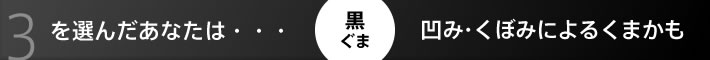 3 を選んだあなたは・・・ 黒ぐま 凹み·くぼみによるくまかも